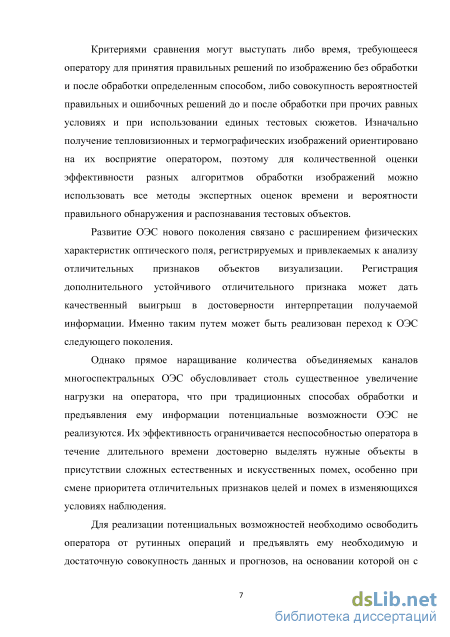 Критериями сравнения могут выступать либо время, требующееся оператору для принятия правильных решений по изображению без обработки и после обработки определенным способом, либо совокупность вероятностей правильных и ошибочных решений до и после обработки при прочих равных условиях и при использовании единых тестовых сюжетов. Изначально получение тепловизионных и термографических изображений ориентировано на их восприятие оператором, поэтому для количественной оценки эффективности разных алгоритмов обработки изображений можно использовать все методы экспертных оценок времени и вероятности правильного обнаружения и распознавания тестовых объектов.

Развитие ОЭС нового поколения связано с расширением физических характеристик оптического поля, регистрируемых и привлекаемых к анализу отличительных признаков объектов визуализации. Регистрация дополнительного устойчивого отличительного признака может дать качественный выигрыш в достоверности интерпретации получаемой информации. Именно таким путем может быть реализован переход к ОЭС следующего поколения.

Однако прямое наращивание количества объединяемых каналов многоспектральных ОЭС обусловливает столь существенное увеличение нагрузки на оператора, что при традиционных способах обработки и предъявления ему информации потенциальные возможности ОЭС не реализуются. Их эффективность ограничивается неспособностью оператора в течение длительного времени достоверно выделять нужные объекты в присутствии сложных естественных и искусственных помех, особенно при смене приоритета отличительных признаков целей и помех в изменяющихся условиях наблюдения.

Для реализации потенциальных возможностей необходимо освободить оператора от рутинных операций и предъявлять ему необходимую и достаточную совокупность данных и прогнозов, на основании которой он с

7

dsLib.net
библиотека диссертаций